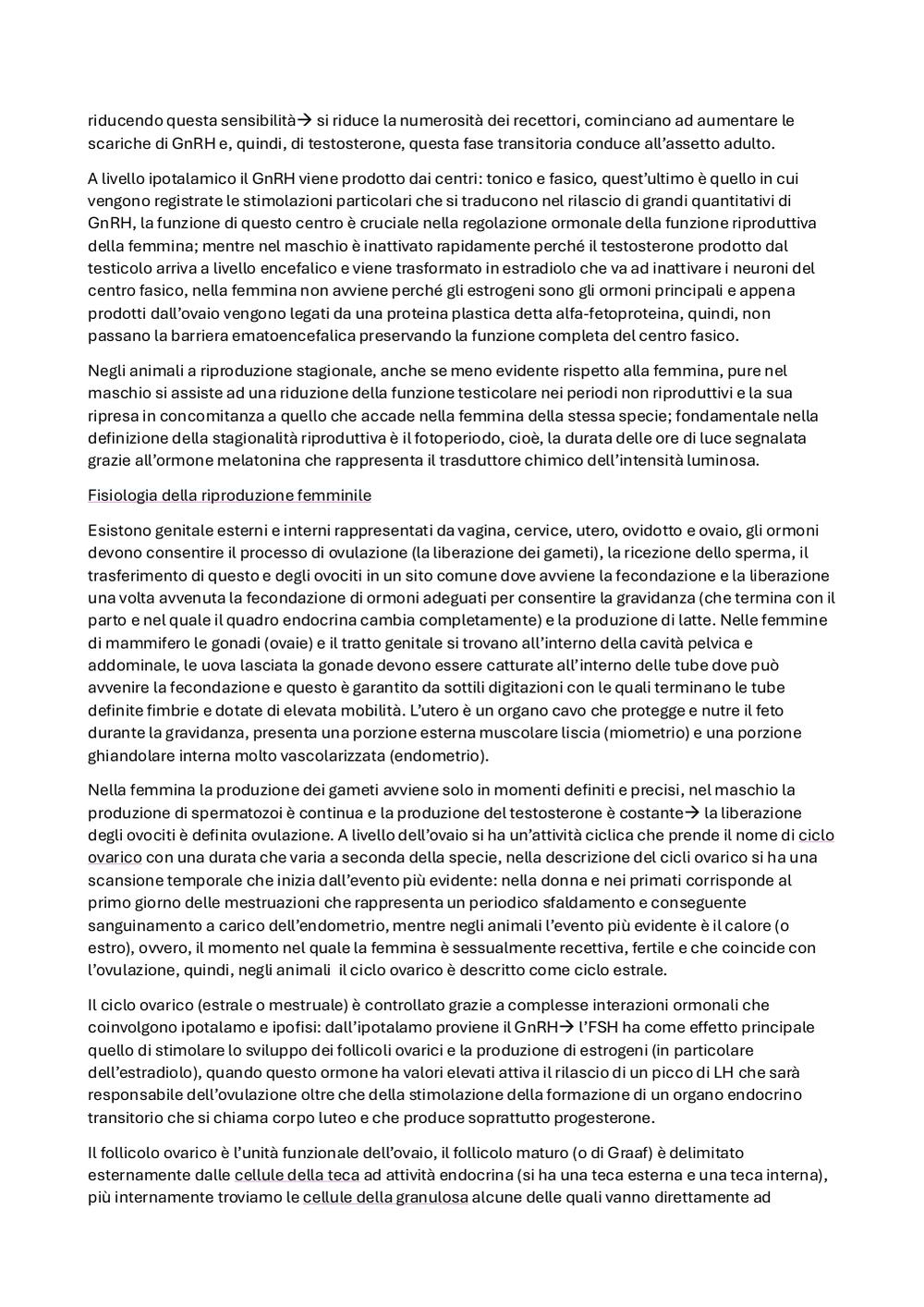 riducendo questa sensibilità→ si riduce la numerosità dei recettori, cominciano ad aumentare le scariche di GnRH e, quindi, di testosterone, questa fase transitoria conduce all'assetto adulto.

A livello ipotalamico il GnRH viene prodotto dai centri: tonico e fasico, quest'ultimo è quello in cui vengono registrate le stimolazioni particolari che si traducono nel rilascio di grandi quantitativi di GnRH, la funzione di questo centro è cruciale nella regolazione ormonale della funzione riproduttiva della femmina; mentre nel maschio è inattivato rapidamente perché il testosterone prodotto dal testicolo arriva a livello encefalico e viene trasformato in estradiolo che va ad inattivare i neuroni del centro fasico, nella femmina non avviene perché gli estrogeni sono gli ormoni principali e appena prodotti dall'ovaio vengono legati da una proteina plastica detta alfa-fetoproteina, quindi, non passano la barriera ematoencefalica preservando la funzione completa del centro fasico.

Negli animali a riproduzione stagionale, anche se meno evidente rispetto alla femmina, pure nel maschio si assiste ad una riduzione della funzione testicolare nei periodi non riproduttivi e la sua ripresa in concomitanza a quello che accade nella femmina della stessa specie; fondamentale nella definizione della stagionalità riproduttiva è il fotoperiodo, cioè, la durata delle ore di luce segnalata grazie all'ormone melatonina che rappresenta il trasduttore chimico dell'intensità luminosa.

Fisiologia della riproduzione femminile

Esistono genitale esterni e interni rappresentati da vagina, cervice, utero, ovidotto e ovaio, gli ormoni devono consentire il processo di ovulazione (la liberazione dei gameti), la ricezione dello sperma, il trasferimento di questo e degli ovociti in un sito comune dove avviene la fecondazione e la liberazione una volta avvenuta la fecondazione di ormoni adeguati per consentire la gravidanza (che termina con il parto e nel quale il quadro endocrina cambia completamente) e la produzione di latte. Nelle femmine di mammifero le gonadi (ovaie) e il tratto genitale si trovano all'interno della cavità pelvica e addominale, le uova lasciata la gonade devono essere catturate all'interno delle tube dove può avvenire la fecondazione e questo è garantito da sottili digitazioni con le quali terminano le tube definite fimbrie e dotate di elevata mobilità. L'utero è un organo cavo che protegge e nutre il feto durante la gravidanza, presenta una porzione esterna muscolare liscia (miometrio) e una porzione ghiandolare interna molto vascolarizzata (endometrio).

Nella femmina la produzione dei gameti avviene solo in momenti definiti e precisi, nel maschio la produzione di spermatozoi è continua e la produzione del testosterone è costante→ la liberazione degli ovociti è definita ovulazione. A livello dell'ovaio si ha un'attività ciclica che prende il nome di ciclo ovarico con una durata che varia a seconda della specie, nella descrizione del cicli ovarico si ha una scansione temporale che inizia dall'evento più evidente: nella donna e nei primati corrisponde al primo giorno delle mestruazioni che rappresenta un periodico sfaldamento e conseguente sanguinamento a carico dell'endometrio, mentre negli animali l'evento più evidente è il calore (o estro), ovvero, il momento nel quale la femmina è sessualmente recettiva, fertile e che coincide con l'ovulazione, quindi, negli animali il ciclo ovarico è descritto come ciclo estrale.

Il ciclo ovarico (estrale o mestruale) è controllato grazie a complesse interazioni ormonali che coinvolgono ipotalamo e ipofisi: dall'ipotalamo proviene il GnRH→ l'FSH ha come effetto principale quello di stimolare lo sviluppo dei follicoli ovarici e la produzione di estrogeni (in particolare dell'estradiolo), quando questo ormone ha valori elevati attiva il rilascio di un picco di LH che sarà responsabile dell'ovulazione oltre che della stimolazione della formazione di un organo endocrino transitorio che si chiama corpo luteo e che produce soprattutto progesterone.

Il follicolo ovarico è l'unità funzionale dell'ovaio, il follicolo maturo (o di Graaf) è delimitato esternamente dalle cellule della teca ad attività endocrina (si ha una teca esterna e una teca interna), più internamente troviamo le cellule della granulosa alcune delle quali vanno direttamente ad